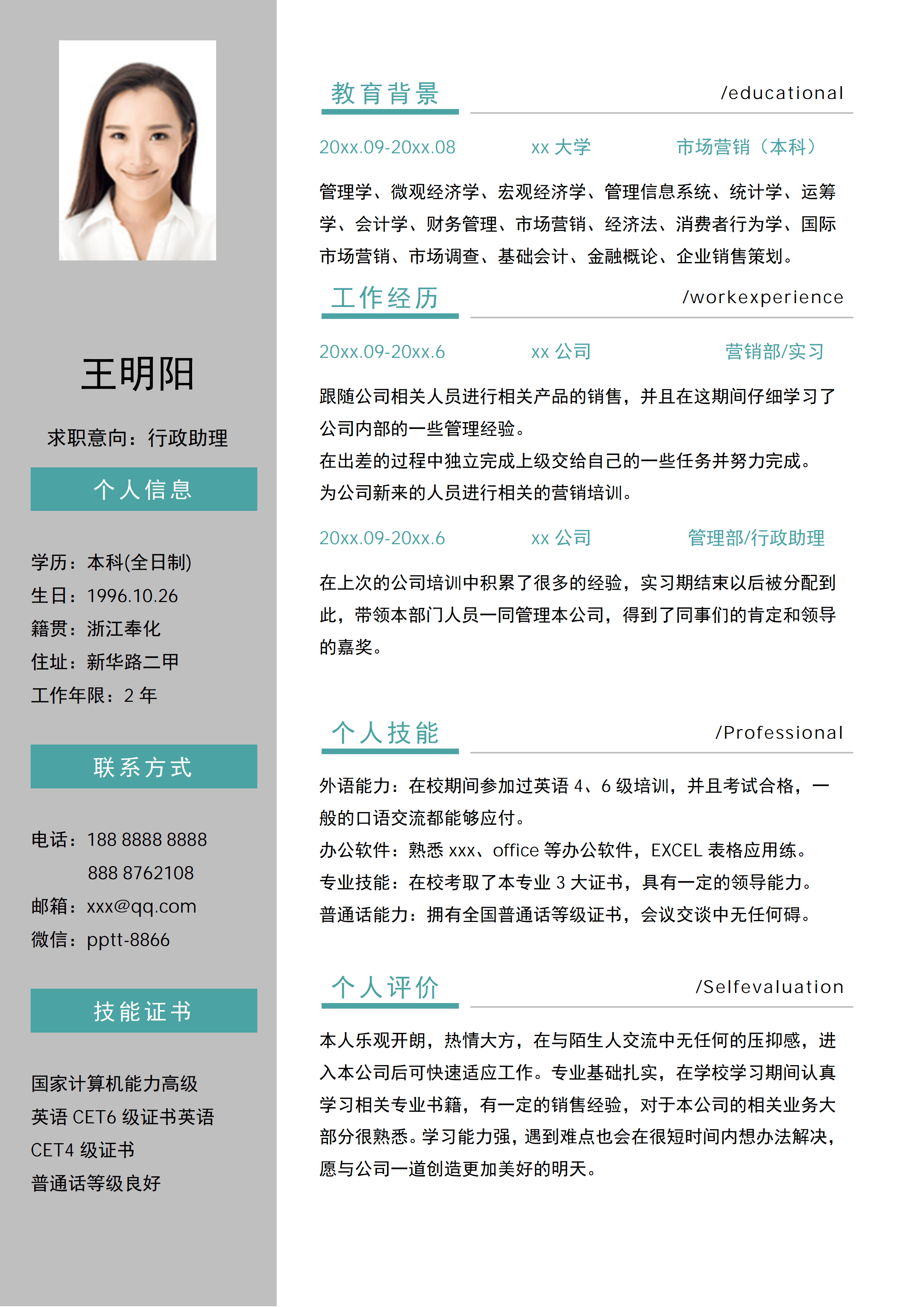 王明阳

求职意向：行政助理

个人信息

学历：本科(全日制)
生日：1996.10.26
籍贯：浙江奉化
住址：新华路二甲
工作年限：2 年

联系方式

电话：188 8888 8888
888 8762108
邮箱：xxx@qq.com
微信：pptt-8866

技能证书

国家计算机能力高级
英语 CET6 级证书英语
CET4 级证书
普通话等级良好

教育背景 /educational

20xx.09-20xx.08 xx 大学 市场营销（本科）

管理学、微观经济学、宏观经济学、管理信息系统、统计学、运筹学、会计学、财务管理、市场营销、经济法、消费者行为学、国际市场营销、市场调查、基础会计、金融概论、企业销售策划。

工作经历 /workexperience

20xx.09-20xx.6 xx 公司 营销部/实习

跟随公司相关人员进行相关产品的销售，并且在这期间仔细学习了公司内部的一些管理经验。
在出差的过程中独立完成上级交给自己的一些任务并努力完成。
为公司新来的人员进行相关的营销培训。

20xx.09-20xx.6 xx 公司 管理部/行政助理

在上次的公司培训中积累了很多的经验，实习期结束以后被分配到此，带领本部门人员一同管理本公司，得到了同事们的肯定和领导的嘉奖。

个人技能 /Professional

外语能力：在校期间参加过英语 4、6 级培训，并且考试合格，一般的口语交流都能够应付。
办公软件：熟悉 xxx、office 等办公软件，EXCEL 表格应用练。
专业技能：在校考取了本专业 3 大证书，具有一定的领导能力。
普通话能力：拥有全国普通话等级证书，会议交谈中无任何碍。

个人评价 /Selfevaluation

本人乐观开朗，热情大方，在与陌生人交流中无任何的压抑感，进入本公司后可快速适应工作。专业基础扎实，在学校学习期间认真学习相关专业书籍，有一定的销售经验，对于本公司的相关业务大部分很熟悉。学习能力强，遇到难点也会在很短时间内想办法解决，愿与公司一道创造更加美好的明天。